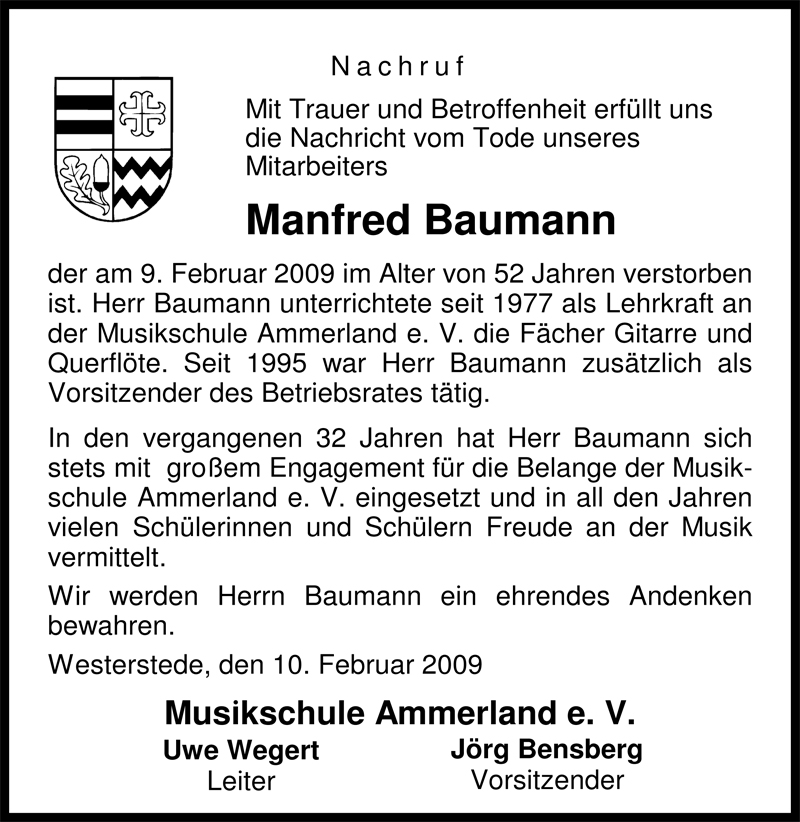 Nachruf

Mit Trauer und Betroffenheit erfüllt uns die Nachricht vom Tode unseres Mitarbeiters

Manfred Baumann

der am 9. Februar 2009 im Alter von 52 Jahren verstorben ist. Herr Baumann unterrichtete seit 1977 als Lehrkraft an der Musikschule Ammerland e. V. die Fächer Gitarre und Querflöte. Seit 1995 war Herr Baumann zusätzlich als Vorsitzender des Betriebsrates tätig.

In den vergangenen 32 Jahren hat Herr Baumann sich stets mit großem Engagement für die Belange der Musikschule Ammerland e. V. eingesetzt und in all den Jahren vielen Schülerinnen und Schülern Freude an der Musik vermittelt.

Wir werden Herrn Baumann ein ehrendes Andenken bewahren.

Westerstede, den 10. Februar 2009

Musikschule Ammerland e. V.

Uwe Wegert
Leiter

Jörg Bensberg
Vorsitzender